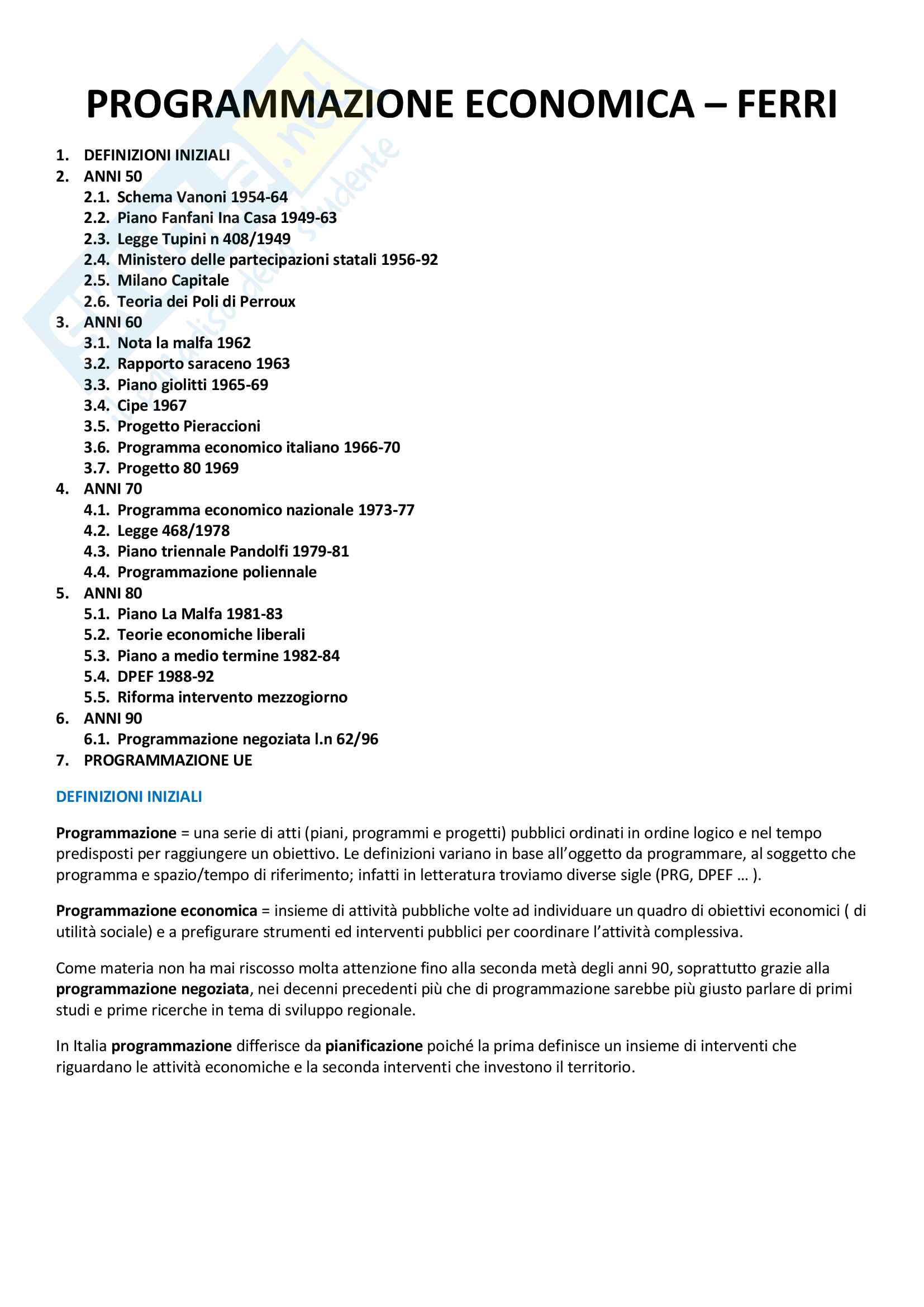 PROGRAMMAZIONE ECONOMICA – FERRI

1. DEFINIZIONI INIZIALI
2. ANNI 50
2.1. Schema Vanoni 1954-64
2.2. Piano Fanfani Ina Casa 1949-63
2.3. Legge Tupini n 408/1949
2.4. Ministero delle partecipazioni statali 1956-92
2.5. Milano Capitale
2.6. Teoria dei Poli di Perroux
3. ANNI 60
3.1. Nota la malfa 1962
3.2. Rapporto saraceno 1963
3.3. Piano giolitti 1965-69
3.4. Cipe 1967
3.5. Progetto Pieraccioni
3.6. Programma economico italiano 1966-70
3.7. Progetto 80 1969
4. ANNI 70
4.1. Programma economico nazionale 1973-77
4.2. Legge 468/1978
4.3. Piano triennale Pandolfi 1979-81
4.4. Programmazione poliennale
5. ANNI 80
5.1. Piano La Malfa 1981-83
5.2. Teorie economiche liberali
5.3. Piano a medio termine 1982-84
5.4. DPEF 1988-92
5.5. Riforma intervento mezzogiorno
6. ANNI 90
6.1. Programmazione negoziata l.n 62/96
7. PROGRAMMAZIONE UE

DEFINIZIONI INIZIALI

Programmazione = una serie di atti (piani, programmi e progetti) pubblici ordinati in ordine logico e nel tempo predisposti per raggiungere un obiettivo. Le definizioni variano in base all'oggetto da programmare, al soggetto che programma e spazio/tempo di riferimento; infatti in letteratura troviamo diverse sigle (PRG, DPEF … ).

Programmazione economica = insieme di attività pubbliche volte ad individuare un quadro di obiettivi economici ( di utilità sociale) e a prefigurare strumenti ed interventi pubblici per coordinare l'attività complessiva.

Come materia non ha mai riscosso molta attenzione fino alla seconda metà degli anni 90, soprattutto grazie alla programmazione negoziata, nei decenni precedenti più che di programmazione sarebbe più giusto parlare di primi studi e prime ricerche in tema di sviluppo regionale.

In Italia programmazione differisce da pianificazione poiché la prima definisce un insieme di interventi che riguardano le attività economiche e la seconda interventi che investono il territorio.